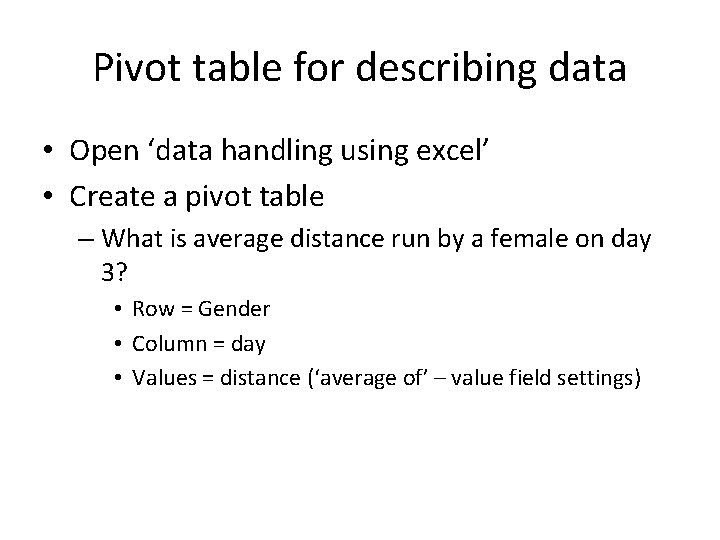 Pivot table for describing data

• Open ‘data handling using excel’
• Create a pivot table
– What is average distance run by a female on day 3?
• Row = Gender
• Column = day
• Values = distance (‘average of’ – value field settings)